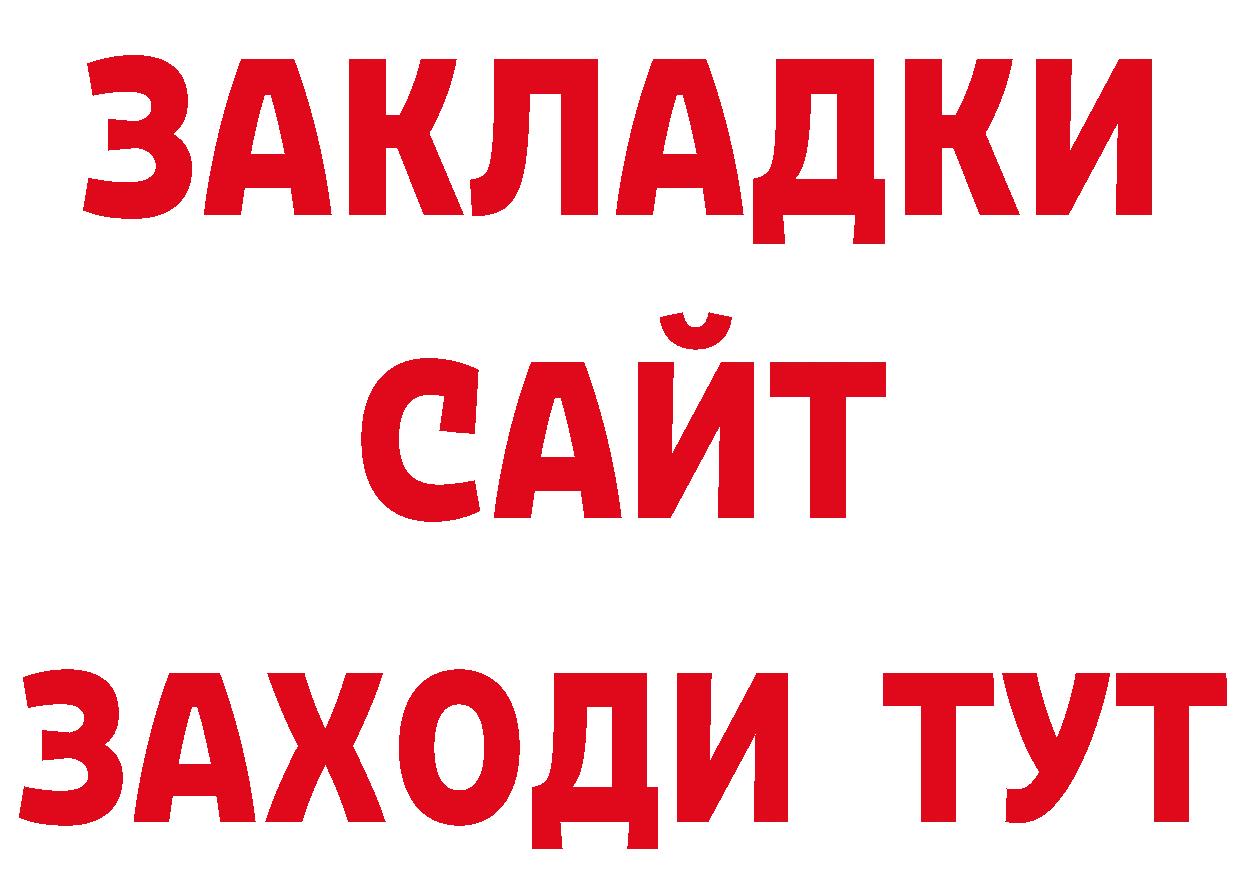 ЗАКЛАДКИ
САЙТ
ЗАХОДИ ТУТ